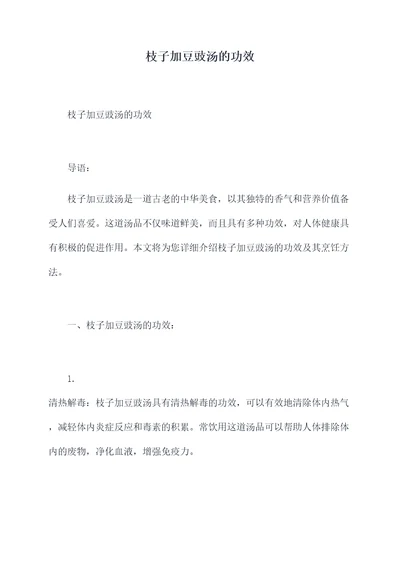 枝子加豆豉汤的功效

枝子加豆豉汤的功效

导语：

枝子加豆豉汤是一道古老的中华美食，以其独特的香气和营养价值备受人们喜爱。这道汤品不仅味道鲜美，而且具有多种功效，对人体健康具有积极的促进作用。本文将为您详细介绍枝子加豆豉汤的功效及其烹饪方法。

一、枝子加豆豉汤的功效：

1.
清热解毒：枝子加豆豉汤具有清热解毒的功效，可以有效地清除体内热气，减轻体内炎症反应和毒素的积累。常饮用这道汤品可以帮助人体排除体内的废物，净化血液，增强免疫力。